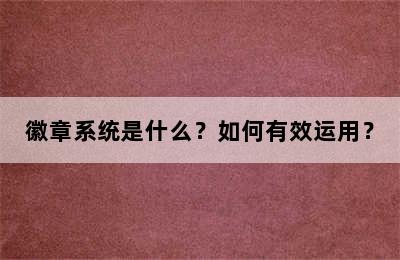 徽章系统是什么？如何有效运用？